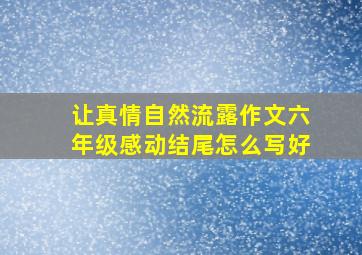 让真情自然流露作文六年级感动结尾怎么写好